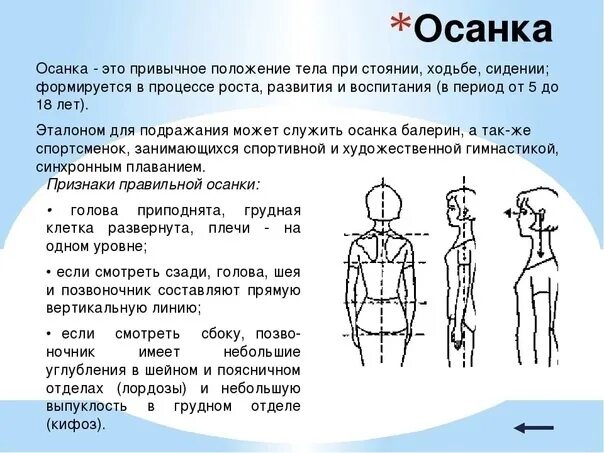 *Осанка

Осанка - это привычное положение тела при стоянии, ходьбе, сидении; формируется в процессе роста, развития и воспитания (в период от 5 до 18 лет).

Эталоном для подражания может служить осанка балерин, а так-же спортсменок, занимающихся спортивной и художественной гимнастикой, синхронным плаванием.

Признаки правильной осанки:

• голова приподнята, грудная клетка развернута, плечи - на одном уровне;

• если смотреть сзади, голова, шея и позвоночник составляют прямую вертикальную линию;

• если смотреть сбоку, позвоночник имеет небольшие углубления в шейном и поясничном отделах (лордозы) и небольшую выпуклость в грудном отделе (кифоз).